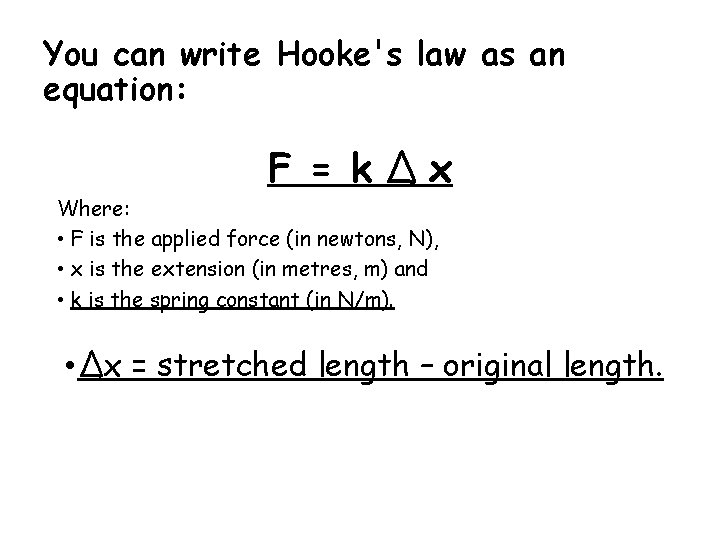 You can write Hooke's law as an equation:

$F = k \Delta x$

Where:
• F is the applied force (in newtons, N),
• x is the extension (in metres, m) and
• k is the spring constant (in N/m).

• $\Delta x$ = stretched length – original length.